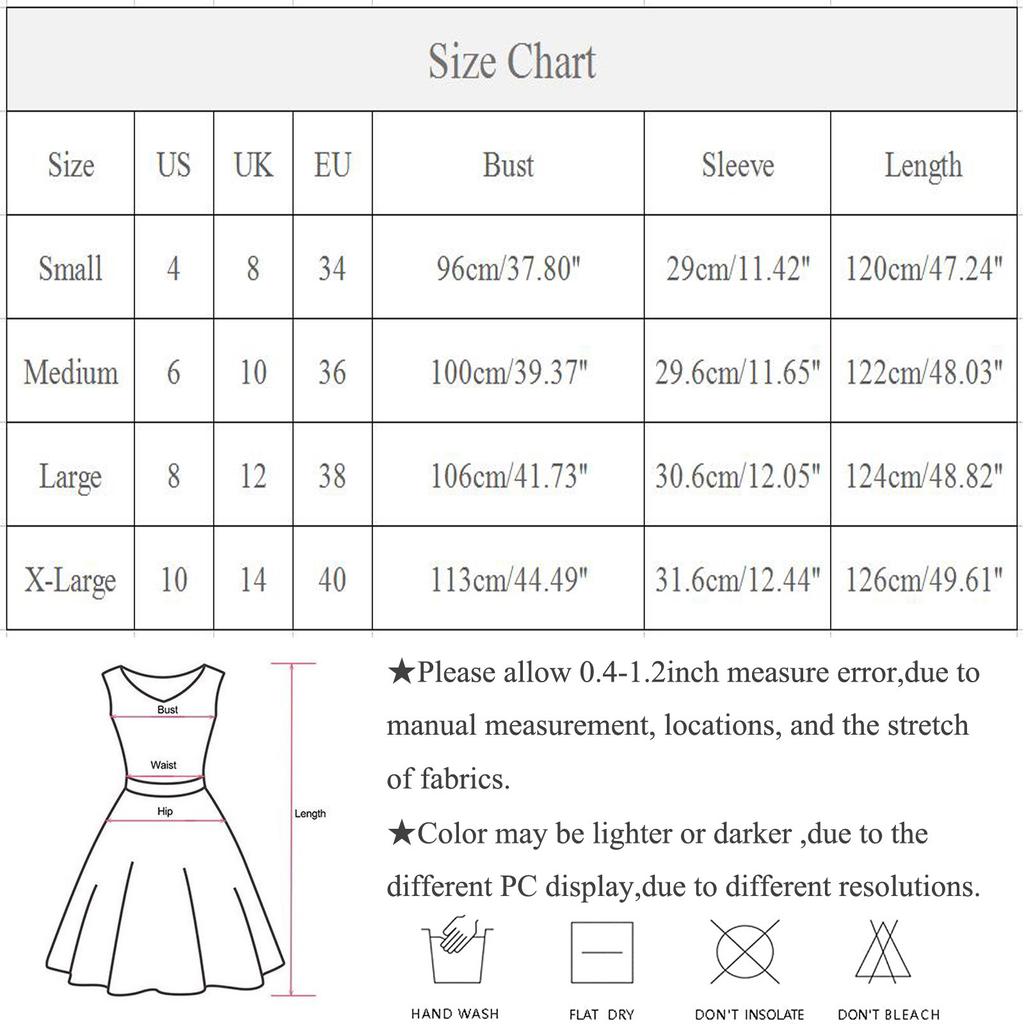 Size Chart

| Size | US | UK | EU | Bust | Sleeve | Length |
|---|---|---|---|---|---|---|
| Small | 4 | 8 | 34 | 96cm/37.80" | 29cm/11.42" | 120cm/47.24" |
| Medium | 6 | 10 | 36 | 100cm/39.37" | 29.6cm/11.65" | 122cm/48.03" |
| Large | 8 | 12 | 38 | 106cm/41.73" | 30.6cm/12.05" | 124cm/48.82" |
| X-Large | 10 | 14 | 40 | 113cm/44.49" | 31.6cm/12.44" | 126cm/49.61" |

Bust
Waist
Hip
Length

★Please allow 0.4-1.2inch measure error,due to manual measurement, locations, and the stretch of fabrics.

★Color may be lighter or darker ,due to the different PC display,due to different resolutions.

HAND WASH
FLAT DRY
DON'T INSOLATE
DON'T BLEACH